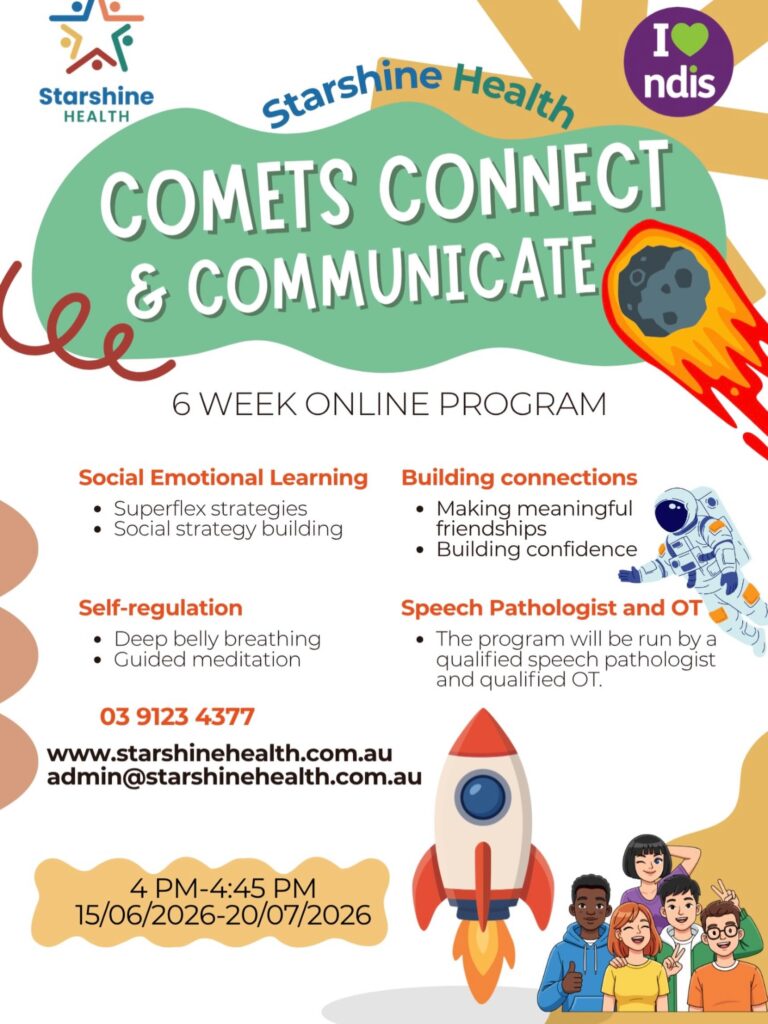 Starshine
HEALTH

I ndis

Starshine Health

COMETS CONNECT
& COMMUNICATE

6 WEEK ONLINE PROGRAM

Social Emotional Learning
• Superflex strategies
• Social strategy building

Self-regulation
• Deep belly breathing
• Guided meditation

Building connections
• Making meaningful friendships
• Building confidence

Speech Pathologist and OT
• The program will be run by a qualified speech pathologist and qualified OT.

03 9123 4377

www.starshinehealth.com.au
admin@starshinehealth.com.au

4 PM-4:45 PM
15/06/2026-20/07/2026